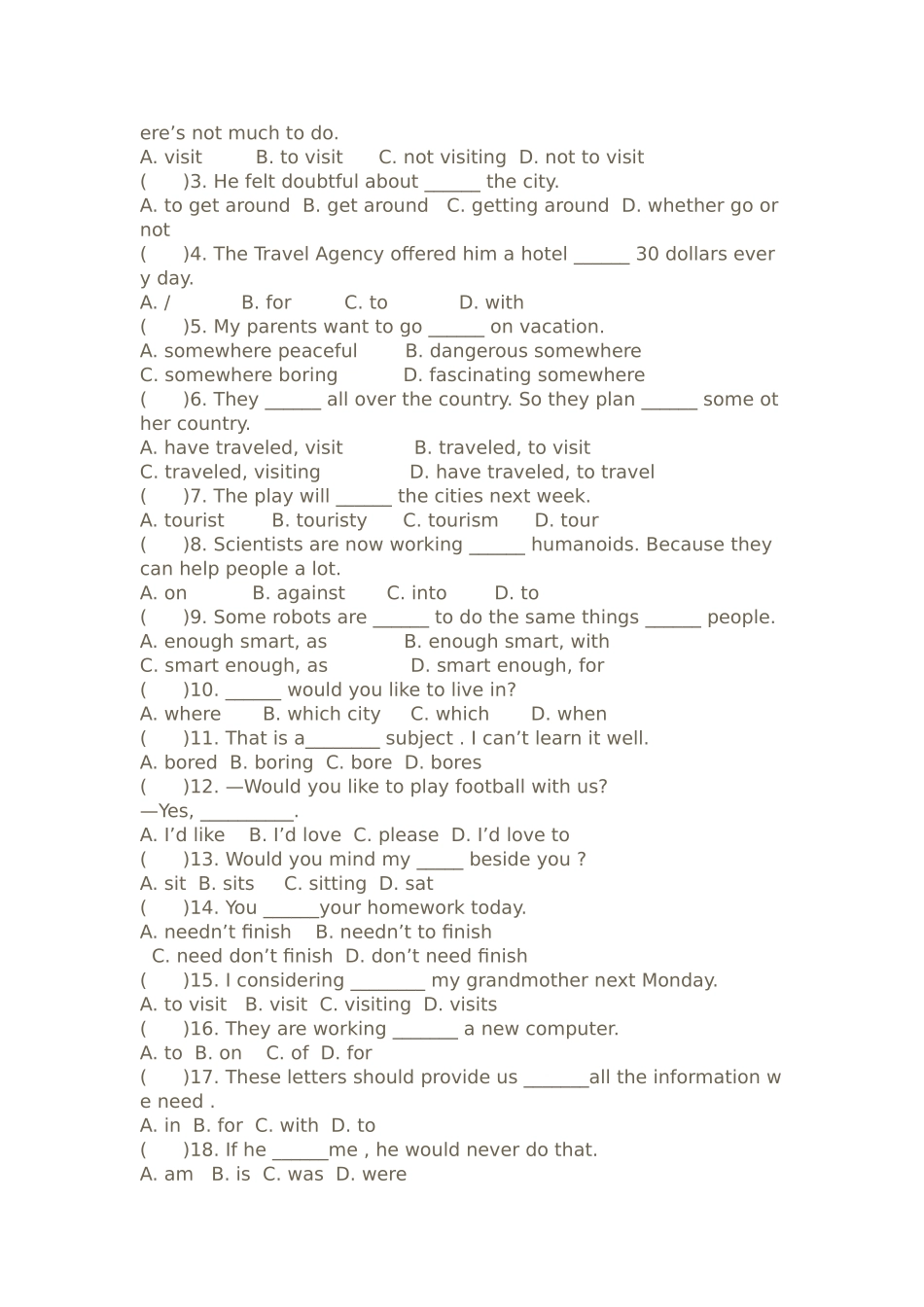 ere’s not much to do.
A. visit B. to visit C. not visiting D. not to visit
( )3. He felt doubtful about ______ the city.
A. to get around B. get around C. getting around D. whether go or not
( )4. The Travel Agency offered him a hotel ______ 30 dollars every day.
A. / B. for C. to D. with
( )5. My parents want to go ______ on vacation.
A. somewhere peaceful B. dangerous somewhere
C. somewhere boring D. fascinating somewhere
( )6. They ______ all over the country. So they plan ______ some other country.
A. have traveled, visit B. traveled, to visit
C. traveled, visiting D. have traveled, to travel
( )7. The play will ______ the cities next week.
A. tourist B. touristy C. tourism D. tour
( )8. Scientists are now working ______ humanoids. Because they can help people a lot.
A. on B. against C. into D. to
( )9. Some robots are ______ to do the same things ______ people.
A. enough smart, as B. enough smart, with
C. smart enough, as D. smart enough, for
( )10. ______ would you like to live in?
A. where B. which city C. which D. when
( )11. That is a________ subject . I can’t learn it well.
A. bored B. boring C. bore D. bores
( )12. —Would you like to play football with us?
—Yes, __________.
A. I’d like B. I’d love C. please D. I’d love to
( )13. Would you mind my _____ beside you ?
A. sit B. sits C. sitting D. sat
( )14. You ______your homework today.
A. needn’t finish B. needn’t to finish
C. need don’t finish D. don’t need finish
( )15. I considering ________ my grandmother next Monday.
A. to visit B. visit C. visiting D. visits
( )16. They are working _______ a new computer.
A. to B. on C. of D. for
( )17. These letters should provide us _______all the information we need .
A. in B. for C. with D. to
( )18. If he ______me , he would never do that.
A. am B. is C. was D. were